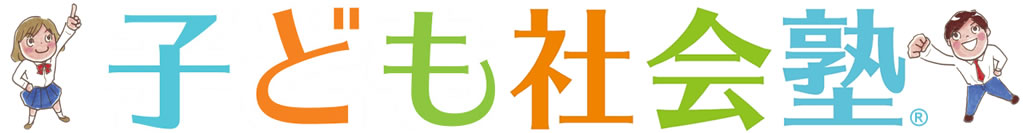 子ども社会塾®